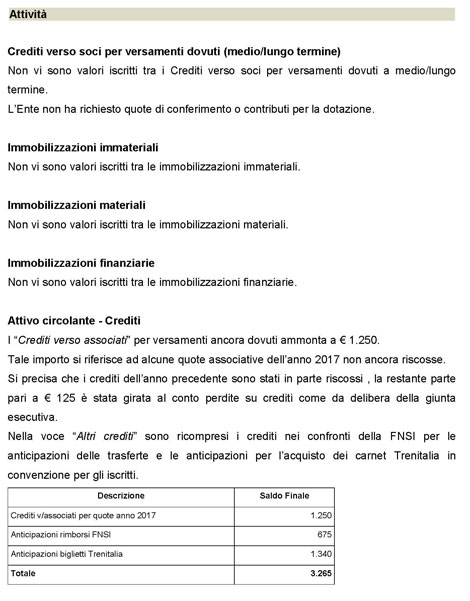 Attività

Crediti verso soci per versamenti dovuti (medio/lungo termine)
Non vi sono valori iscritti tra i Crediti verso soci per versamenti dovuti a medio/lungo termine.
L'Ente non ha richiesto quote di conferimento o contributi per la dotazione.

Immobilizzazioni immateriali
Non vi sono valori iscritti tra le immobilizzazioni immateriali.

Immobilizzazioni materiali
Non vi sono valori iscritti tra le immobilizzazioni materiali.

Immobilizzazioni finanziarie
Non vi sono valori iscritti tra le immobilizzazioni finanziarie.

Attivo circolante - Crediti
I "Crediti verso associati" per versamenti ancora dovuti ammonta a € 1.250.
Tale importo si riferisce ad alcune quote associative dell'anno 2017 non ancora riscosse.
Si precisa che i crediti dell'anno precedente sono stati in parte riscossi , la restante parte pari a € 125 è stata girata al conto perdite su crediti come da delibera della giunta esecutiva.
Nella voce "Altri crediti" sono ricompresi i crediti nei confronti della FNSI per le anticipazioni delle trasferte e le anticipazioni per l'acquisto dei carnet Trenitalia in convenzione per gli iscritti.

| Descrizione | Saldo Finale |
|---|---|
| Crediti v/associati per quote anno 2017 | 1.250 |
| Anticipazioni rimborsi FNSI | 675 |
| Anticipazioni biglietti Trenitalia | 1.340 |
| Totale | 3.265 |